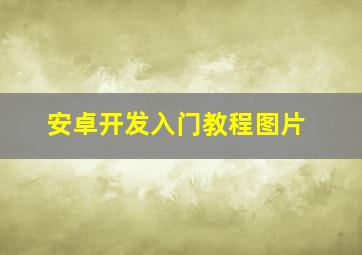 安卓开发入门教程图片